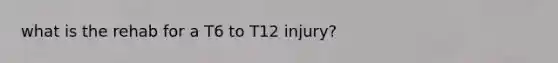 what is the rehab for a T6 to T12 injury?